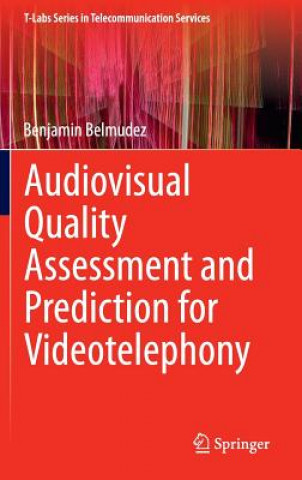 T-Labs Series in Telecommunication Services

Benjamin Belmudez

Audiovisual Quality Assessment and Prediction for Videotelephony

Springer